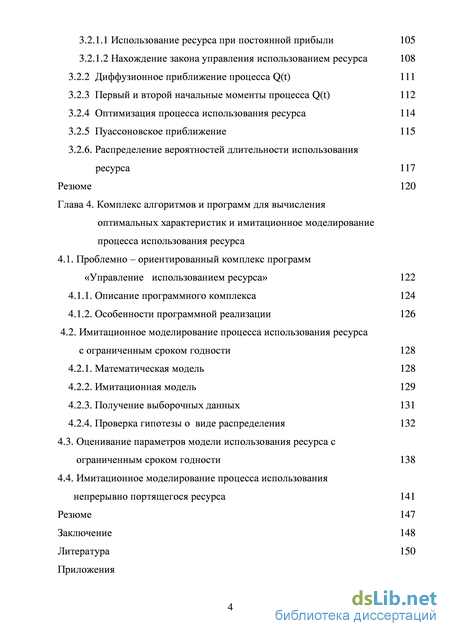 3.2.1.1 Использование ресурса при постоянной прибыли 105
3.2.1.2 Нахождение закона управления использованием ресурса 108
3.2.2 Диффузионное приближение процесса Q(t) 111
3.2.3 Первый и второй начальные моменты процесса Q(t) 112
3.2.4 Оптимизация процесса использования ресурса 114
3.2.5 Пуассоновское приближение 115
3.2.6. Распределение вероятностей длительности использования ресурса 117
Резюме 120
Глава 4. Комплекс алгоритмов и программ для вычисления оптимальных характеристик и имитационное моделирование процесса использования ресурса
4.1. Проблемно – ориентированный комплекс программ «Управление использованием ресурса» 122
4.1.1. Описание программного комплекса 124
4.1.2. Особенности программной реализации 126
4.2. Имитационное моделирование процесса использования ресурса с ограниченным сроком годности 128
4.2.1. Математическая модель 128
4.2.2. Имитационная модель 129
4.2.3. Получение выборочных данных 131
4.2.4. Проверка гипотезы о виде распределения 132
4.3. Оценивание параметров модели использования ресурса с ограниченным сроком годности 138
4.4. Имитационное моделирование процесса использования непрерывно портящегося ресурса 141
Резюме 147
Заключение 148
Литература 150
Приложения

4

dsLib.net
библиотека диссертаций